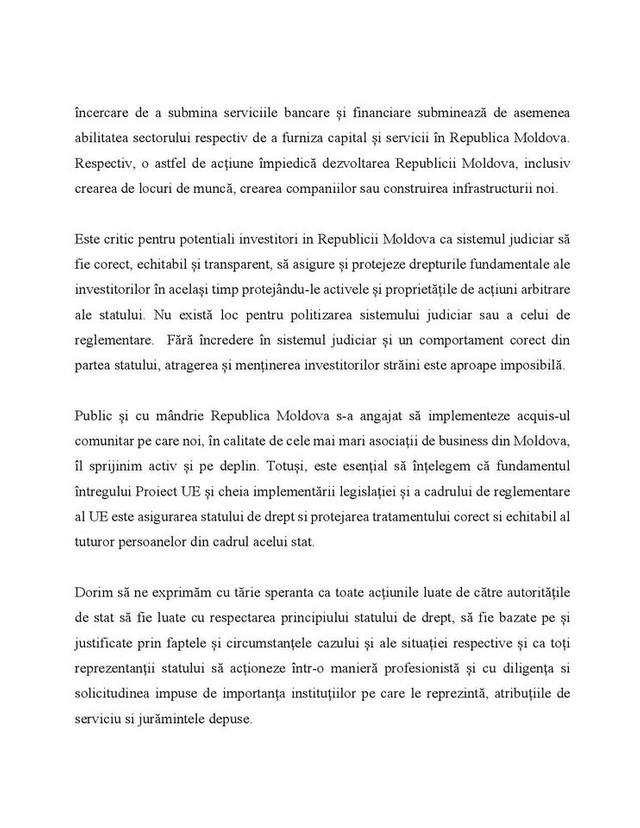 încercare de a submina serviciile bancare și financiare subminează de asemenea abilitatea sectorului respectiv de a furniza capital și servicii în Republica Moldova. Respectiv, o astfel de acțiune împiedică dezvoltarea Republicii Moldova, inclusiv crearea de locuri de muncă, crearea companiilor sau construirea infrastructurii noi.

Este critic pentru potentiali investitori in Republicii Moldova ca sistemul judiciar să fie corect, echitabil și transparent, să asigure și protejeze drepturile fundamentale ale investitorilor în același timp protejându-le activele și proprietățile de acțiuni arbitrare ale statului. Nu există loc pentru politizarea sistemului judiciar sau a celui de reglementare. Fără încredere în sistemul judiciar și un comportament corect din partea statului, atragerea și menținerea investitorilor străini este aproape imposibilă.

Public și cu mândrie Republica Moldova s-a angajat să implementeze acquis-ul comunitar pe care noi, în calitate de cele mai mari asociații de business din Moldova, îl sprijinim activ și pe deplin. Totuși, este esențial să înțelegem că fundamentul întregului Proiect UE și cheia implementării legislației și a cadrului de reglementare al UE este asigurarea statului de drept si protejarea tratamentului corect si echitabil al tuturor persoanelor din cadrul acelui stat.

Dorim să ne exprimăm cu tărie speranta ca toate acțiunile luate de către autoritățile de stat să fie luate cu respectarea principiului statului de drept, să fie bazate pe și justificate prin faptele și circumstanțele cazului și ale situației respective și ca toți reprezentanții statului să acționeze într-o manieră profesionistă și cu diligența si solicitudinea impuse de importanța instituțiilor pe care le reprezintă, atribuțiile de serviciu si jurămintele depuse.